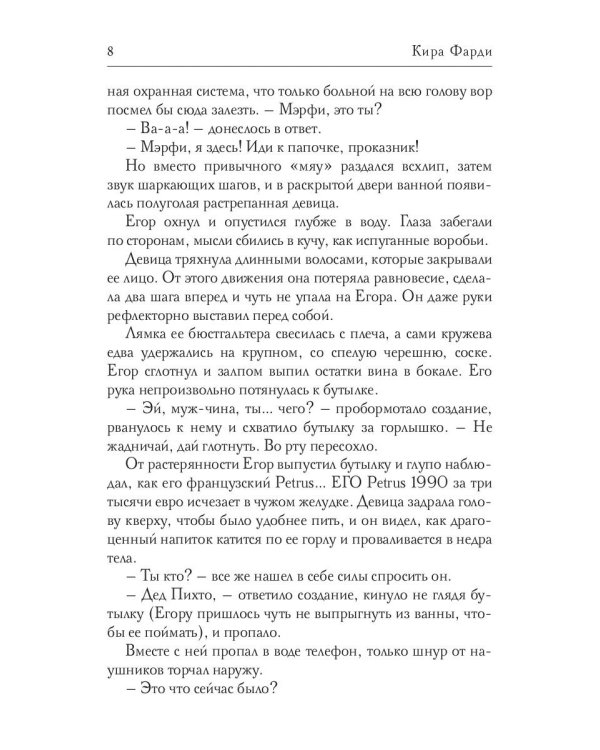 8 Кира Фарди

ная охранная система, что только больной на всю голову вор посмел бы сюда залезть. – Мэрфи, это ты?

– Ва-а-а! – донеслось в ответ.

– Мэрфи, я здесь! Иди к папочке, проказник!

Но вместо привычного «мяу» раздался всхлип, затем звук шаркающих шагов, и в раскрытой двери ванной появилась полуголая растрепанная девица.

Егор охнул и опустился глубже в воду. Глаза забегали по сторонам, мысли сбились в кучу, как испуганные воробьи.

Девица тряхнула длинными волосами, которые закрывали ее лицо. От этого движения она потеряла равновесие, сделала два шага вперед и чуть не упала на Егора. Он даже руки рефлекторно выставил перед собой.

Лямка ее бюстгальтера свесилась с плеча, а сами кружева едва удержались на крупном, со спелую черешню, соске. Егор сглотнул и залпом выпил остатки вина в бокале. Его рука непроизвольно потянулась к бутылке.

– Эй, муж-чина, ты... чего? – пробормотало создание, рванулось к нему и схватило бутылку за горлышко. – Не жадничай, дай глотнуть. Во рту пересохло.

От растерянности Егор выпустил бутылку и глупо наблюдал, как его французский Petrus... ЕГО Petrus 1990 за три тысячи евро исчезает в чужом желудке. Девица задрала голову кверху, чтобы было удобнее пить, и он видел, как драгоценный напиток катится по ее горлу и проваливается в недра тела.

– Ты кто? – все же нашел в себе силы спросить он.

– Дед Пихто, – ответило создание, кинуло не глядя бутылку (Егору пришлось чуть не выпрыгнуть из ванны, чтобы ее поймать), и пропало.

Вместе с ней пропал в воде телефон, только шнур от наушников торчал наружу.

– Это что сейчас было?